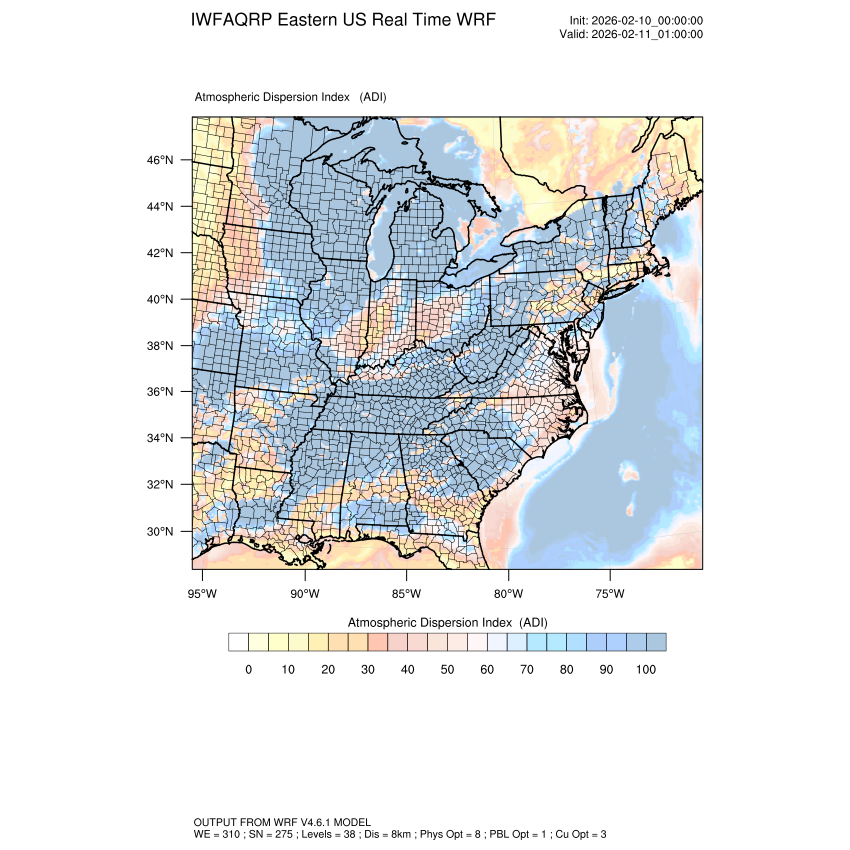 IWFAQRP Eastern US Real Time WRF

Init: 2026-02-10_00:00:00
Valid: 2026-02-11_01:00:00

Atmospheric Dispersion Index (ADI)

46°N
44°N
42°N
40°N
38°N
36°N
34°N
32°N
30°N

95°W 90°W 85°W 80°W 75°W

Atmospheric Dispersion Index (ADI)

0 10 20 30 40 50 60 70 80 90 100

OUTPUT FROM WRF V4.6.1 MODEL
WE = 310 ; SN = 275 ; Levels = 38 ; Dis = 8km ; Phys Opt = 8 ; PBL Opt = 1 ; Cu Opt = 3